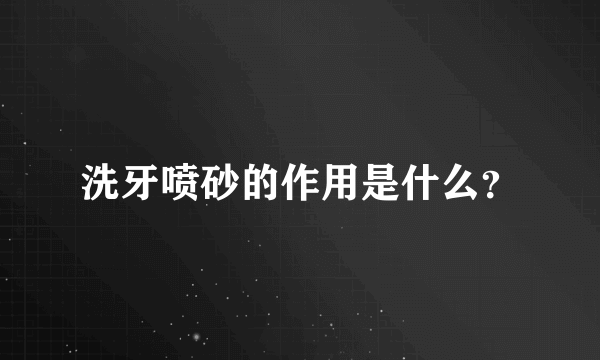 洗牙喷砂的作用是什么?